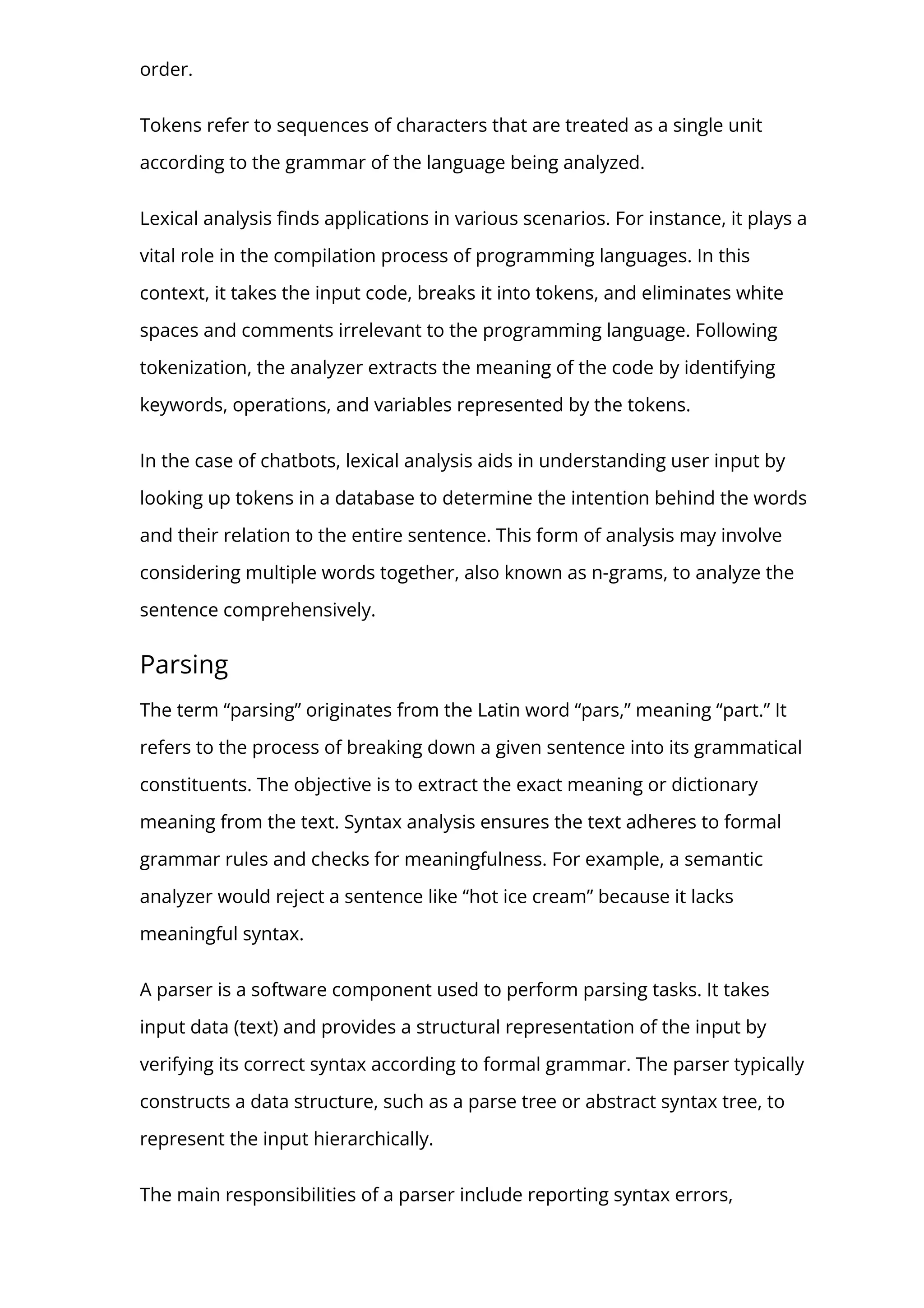 order.

Tokens refer to sequences of characters that are treated as a single unit according to the grammar of the language being analyzed.

Lexical analysis finds applications in various scenarios. For instance, it plays a vital role in the compilation process of programming languages. In this context, it takes the input code, breaks it into tokens, and eliminates white spaces and comments irrelevant to the programming language. Following tokenization, the analyzer extracts the meaning of the code by identifying keywords, operations, and variables represented by the tokens.

In the case of chatbots, lexical analysis aids in understanding user input by looking up tokens in a database to determine the intention behind the words and their relation to the entire sentence. This form of analysis may involve considering multiple words together, also known as n-grams, to analyze the sentence comprehensively.

Parsing

The term “parsing” originates from the Latin word “pars,” meaning “part.” It refers to the process of breaking down a given sentence into its grammatical constituents. The objective is to extract the exact meaning or dictionary meaning from the text. Syntax analysis ensures the text adheres to formal grammar rules and checks for meaningfulness. For example, a semantic analyzer would reject a sentence like “hot ice cream” because it lacks meaningful syntax.

A parser is a software component used to perform parsing tasks. It takes input data (text) and provides a structural representation of the input by verifying its correct syntax according to formal grammar. The parser typically constructs a data structure, such as a parse tree or abstract syntax tree, to represent the input hierarchically.

The main responsibilities of a parser include reporting syntax errors,